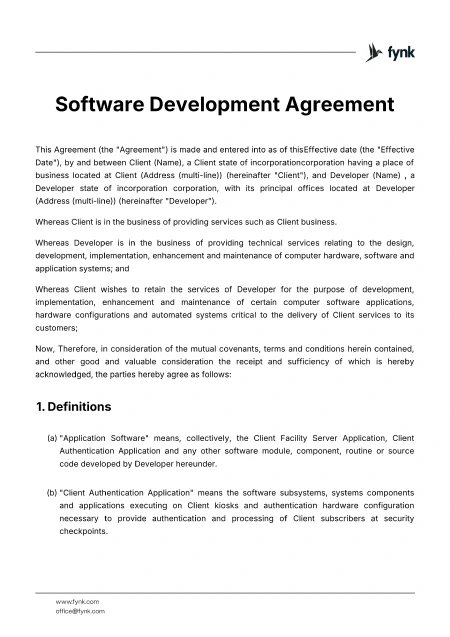 fynk

Software Development Agreement

This Agreement (the "Agreement") is made and entered into as of thisEffective date (the "Effective Date"), by and between Client (Name), a Client state of incorporationcorporation having a place of business located at Client (Address (multi-line)) (hereinafter "Client"), and Developer (Name) , a Developer state of incorporation corporation, with its principal offices located at Developer (Address (multi-line)) (hereinafter "Developer").

Whereas Client is in the business of providing services such as Client business.

Whereas Developer is in the business of providing technical services relating to the design, development, implementation, enhancement and maintenance of computer hardware, software and application systems; and

Whereas Client wishes to retain the services of Developer for the purpose of development, implementation, enhancement and maintenance of certain computer software applications, hardware configurations and automated systems critical to the delivery of Client services to its customers;

Now, Therefore, in consideration of the mutual covenants, terms and conditions herein contained, and other good and valuable consideration the receipt and sufficiency of which is hereby acknowledged, the parties hereby agree as follows:

1. Definitions

(a) "Application Software" means, collectively, the Client Facility Server Application, Client Authentication Application and any other software module, component, routine or source code developed by Developer hereunder.

(b) "Client Authentication Application" means the software subsystems, systems components and applications executing on Client kiosks and authentication hardware configuration necessary to provide authentication and processing of Client subscribers at security checkpoints.

www.fynk.com
office@fynk.com